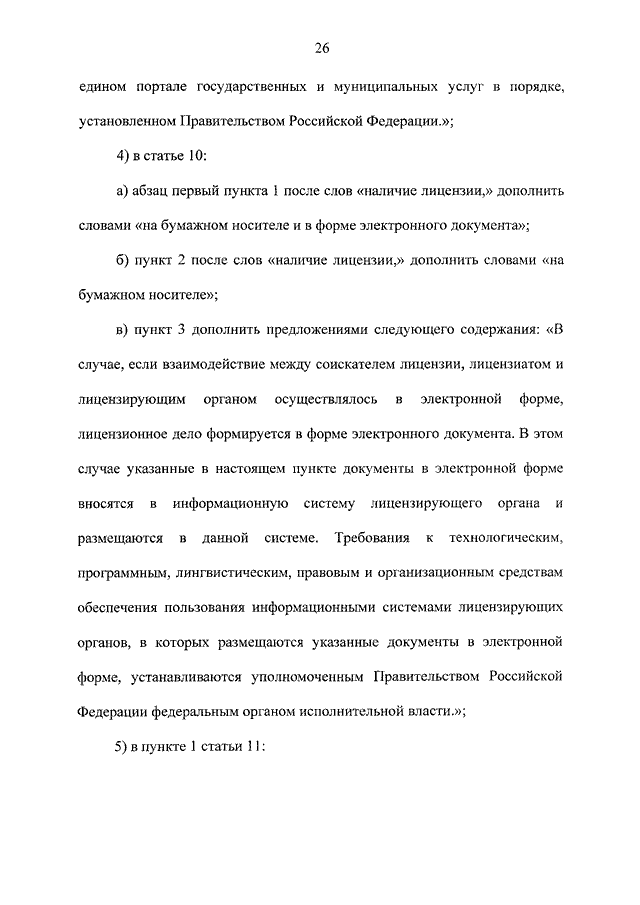 26

едином портале государственных и муниципальных услуг в порядке, установленном Правительством Российской Федерации.»;

4) в статье 10:

а) абзац первый пункта 1 после слов «наличие лицензии,» дополнить словами «на бумажном носителе и в форме электронного документа»;

б) пункт 2 после слов «наличие лицензии,» дополнить словами «на бумажном носителе»;

в) пункт 3 дополнить предложениями следующего содержания: «В случае, если взаимодействие между соискателем лицензии, лицензиатом и лицензирующим органом осуществлялось в электронной форме, лицензионное дело формируется в форме электронного документа. В этом случае указанные в настоящем пункте документы в электронной форме вносятся в информационную систему лицензирующего органа и размещаются в данной системе. Требования к технологическим, программным, лингвистическим, правовым и организационным средствам обеспечения пользования информационными системами лицензирующих органов, в которых размещаются указанные документы в электронной форме, устанавливаются уполномоченным Правительством Российской Федерации федеральным органом исполнительной власти.»;

5) в пункте 1 статьи 11: